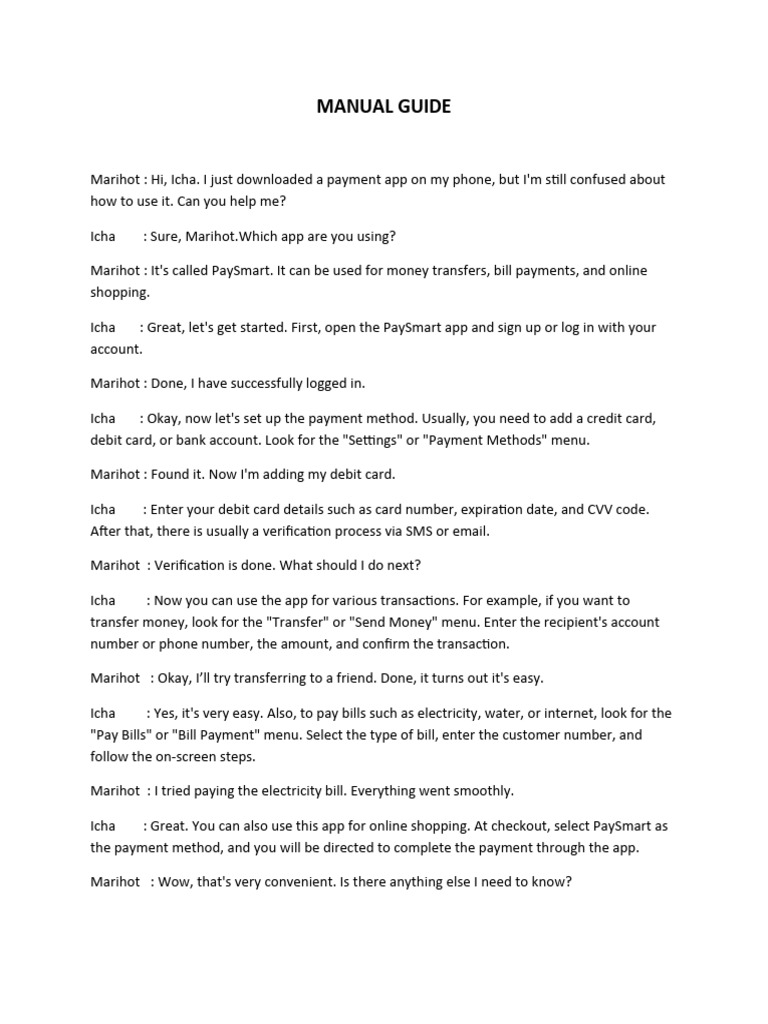 MANUAL GUIDE

Marihot : Hi, Icha. I just downloaded a payment app on my phone, but I'm still confused about how to use it. Can you help me?

Icha : Sure, Marihot.Which app are you using?

Marihot : It's called PaySmart. It can be used for money transfers, bill payments, and online shopping.

Icha : Great, let's get started. First, open the PaySmart app and sign up or log in with your account.

Marihot : Done, I have successfully logged in.

Icha : Okay, now let's set up the payment method. Usually, you need to add a credit card, debit card, or bank account. Look for the "Settings" or "Payment Methods" menu.

Marihot : Found it. Now I'm adding my debit card.

Icha : Enter your debit card details such as card number, expiration date, and CVV code. After that, there is usually a verification process via SMS or email.

Marihot : Verification is done. What should I do next?

Icha : Now you can use the app for various transactions. For example, if you want to transfer money, look for the "Transfer" or "Send Money" menu. Enter the recipient's account number or phone number, the amount, and confirm the transaction.

Marihot : Okay, I'll try transferring to a friend. Done, it turns out it's easy.

Icha : Yes, it's very easy. Also, to pay bills such as electricity, water, or internet, look for the "Pay Bills" or "Bill Payment" menu. Select the type of bill, enter the customer number, and follow the on-screen steps.

Marihot : I tried paying the electricity bill. Everything went smoothly.

Icha : Great. You can also use this app for online shopping. At checkout, select PaySmart as the payment method, and you will be directed to complete the payment through the app.

Marihot : Wow, that's very convenient. Is there anything else I need to know?